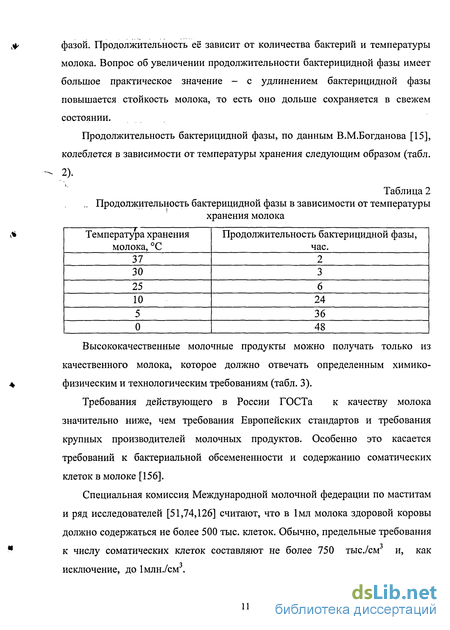 фазой. Продолжительность её зависит от количества бактерий и температуры молока. Вопрос об увеличении продолжительности бактерицидной фазы имеет большое практическое значение – с удлинением бактерицидной фазы повышается стойкость молока, то есть оно дольше сохраняется в свежем состоянии.

Продолжительность бактерицидной фазы, по данным В.М.Богданова [15], колеблется в зависимости от температуры хранения следующим образом (табл. 2).

Таблица 2

Продолжительность бактерицидной фазы в зависимости от температуры хранения молока

| Температура хранения молока, °С | Продолжительность бактерицидной фазы, час. |
|---|---|
| 37 | 2 |
| 30 | 3 |
| 25 | 6 |
| 10 | 24 |
| 5 | 36 |
| 0 | 48 |

Высококачественные молочные продукты можно получать только из качественного молока, которое должно отвечать определенным химико-физическим и технологическим требованиям (табл. 3).

Требования действующего в России ГОСТа к качеству молока значительно ниже, чем требования Европейских стандартов и требования крупных производителей молочных продуктов. Особенно это касается требований к бактериальной обсемененности и содержанию соматических клеток в молоке [156].

Специальная комиссия Международной молочной федерации по маститам и ряд исследователей [51,74,126] считают, что в 1мл молока здоровой коровы должно содержаться не более 500 тыс. клеток. Обычно, предельные требования к числу соматических клеток составляют не более 750 тыс./см$^3$ и, как исключение, до 1млн./см$^3$.

11

dsLib.net
библиотека диссертаций